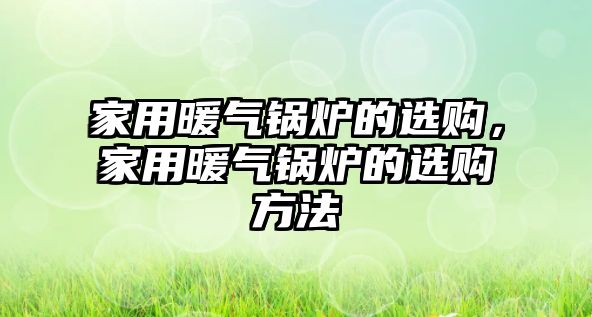 家用暖气锅炉的选购，家用暖气锅炉的选购方法